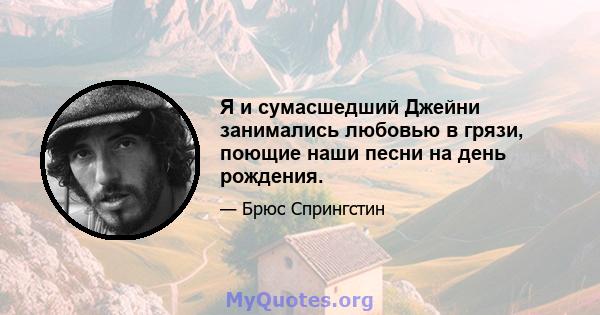 Я и сумасшедший Джейни занимались любовью в грязи, поющие наши песни на день рождения.

— Брюс Спрингстин

MyQuotes.org